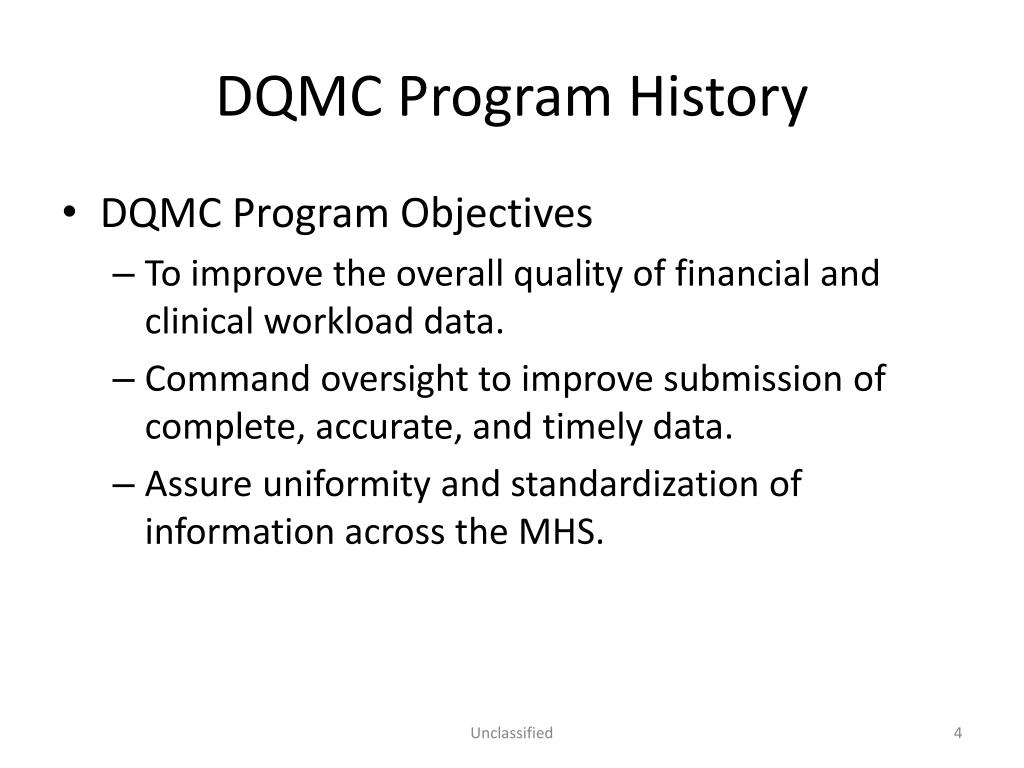 DQMC Program History

• DQMC Program Objectives
– To improve the overall quality of financial and clinical workload data.
– Command oversight to improve submission of complete, accurate, and timely data.
– Assure uniformity and standardization of information across the MHS.

Unclassified

4